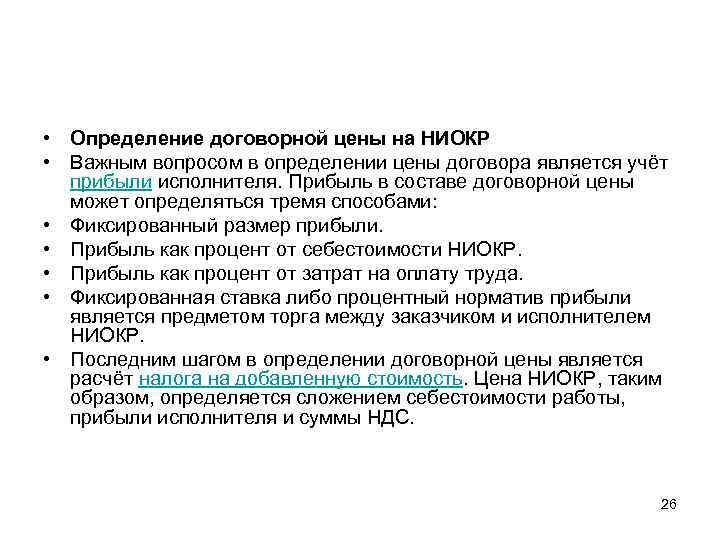 • Определение договорной цены на НИОКР
• Важным вопросом в определении цены договора является учёт прибыли исполнителя. Прибыль в составе договорной цены может определяться тремя способами:
• Фиксированный размер прибыли.
• Прибыль как процент от себестоимости НИОКР.
• Прибыль как процент от затрат на оплату труда.
• Фиксированная ставка либо процентный норматив прибыли является предметом торга между заказчиком и исполнителем НИОКР.
• Последним шагом в определении договорной цены является расчёт налога на добавленную стоимость. Цена НИОКР, таким образом, определяется сложением себестоимости работы, прибыли исполнителя и суммы НДС.

26